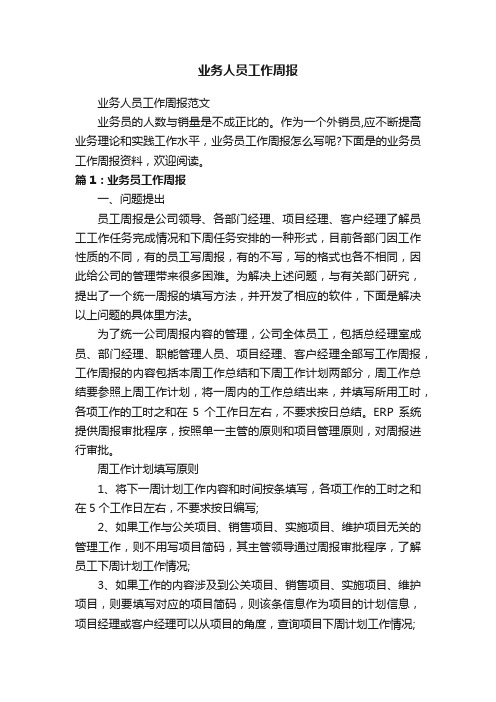 业务人员工作周报

业务人员工作周报范文

业务员的人数与销量是不成正比的。作为一个外销员,应不断提高业务理论和实践工作水平，业务员工作周报怎么写呢?下面是的业务员工作周报资料，欢迎阅读。

篇 1：业务员工作周报

一、问题提出

员工周报是公司领导、各部门经理、项目经理、客户经理了解员工工作任务完成情况和下周任务安排的一种形式，目前各部门因工作性质的不同，有的员工写周报，有的不写，写的格式也各不相同，因此给公司的管理带来很多困难。为解决上述问题，与有关部门研究，提出了一个统一周报的填写方法，并开发了相应的软件，下面是解决以上问题的具体里方法。

为了统一公司周报内容的管理，公司全体员工，包括总经理室成员、部门经理、职能管理人员、项目经理、客户经理全部写工作周报，工作周报的内容包括本周工作总结和下周工作计划两部分，周工作总结要参照上周工作计划，将一周内的工作总结出来，并填写所用工时，各项工作的工时之和在 5 个工作日左右，不要求按日总结。ERP 系统提供周报审批程序，按照单一主管的原则和项目管理原则，对周报进行审批。

周工作计划填写原则

1、将下一周计划工作内容和时间按条填写，各项工作的工时之和在 5 个工作日左右，不要求按日编写;

2、如果工作与公关项目、销售项目、实施项目、维护项目无关的管理工作，则不用写项目简码，其主管领导通过周报审批程序，了解员工下周计划工作情况;

3、如果工作的内容涉及到公关项目、销售项目、实施项目、维护项目，则要填写对应的项目简码，则该条信息作为项目的计划信息，项目经理或客户经理可以从项目的角度，查询项目下周计划工作情况;